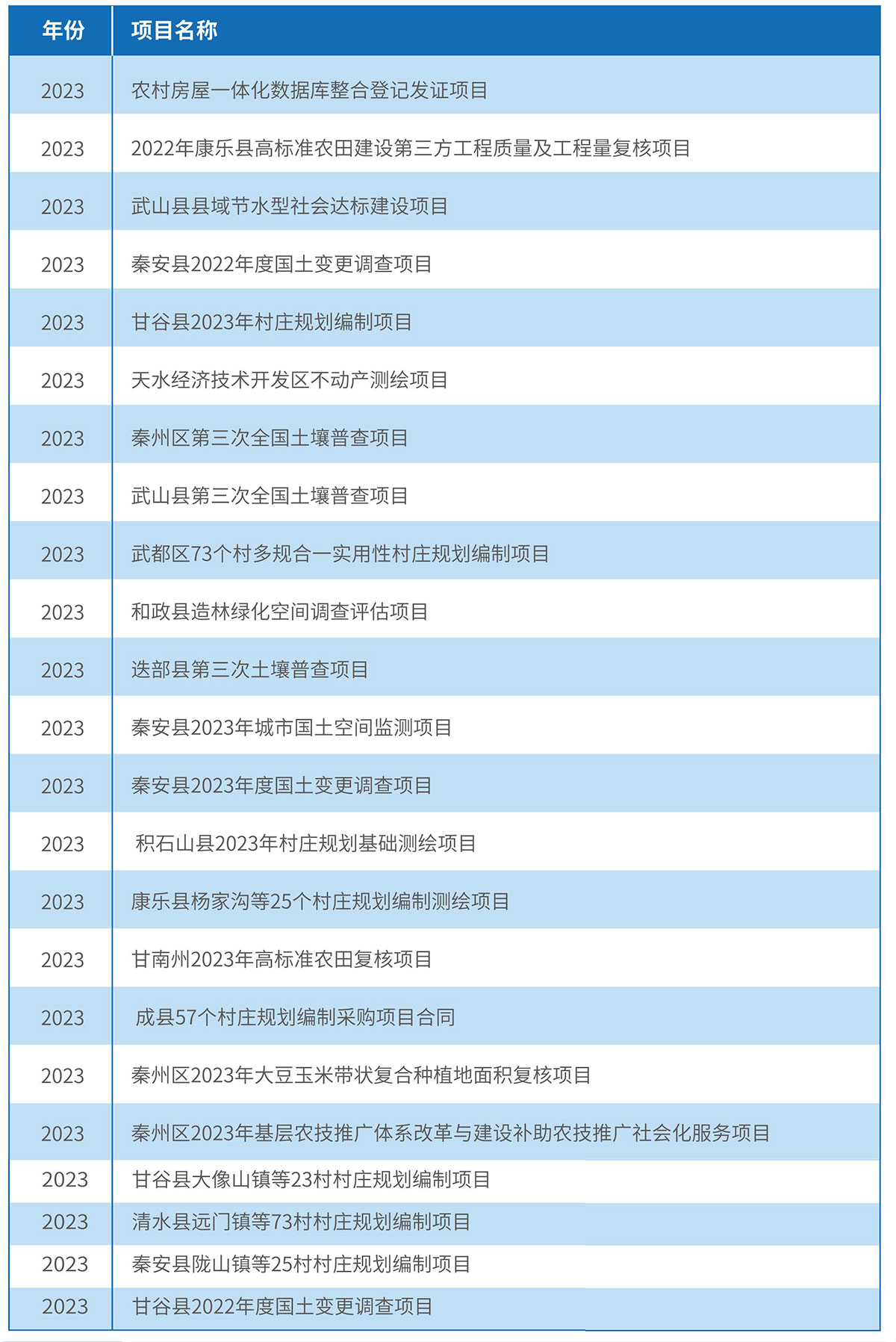 | 年份 | 项目名称 |
|---|---|
| 2023 | 农村房屋一体化数据库整合登记发证项目 |
| 2023 | 2022年康乐县高标准农田建设第三方工程质量及工程量复核项目 |
| 2023 | 武山县县域节水型社会达标建设项目 |
| 2023 | 秦安县2022年度国土变更调查项目 |
| 2023 | 甘谷县2023年村庄规划编制项目 |
| 2023 | 天水经济技术开发区不动产测绘项目 |
| 2023 | 秦州区第三次全国土壤普查项目 |
| 2023 | 武山县第三次全国土壤普查项目 |
| 2023 | 武都区73个村多规合一实用性村庄规划编制项目 |
| 2023 | 和政县造林绿化空间调查评估项目 |
| 2023 | 迭部县第三次土壤普查项目 |
| 2023 | 秦安县2023年城市国土空间监测项目 |
| 2023 | 秦安县2023年度国土变更调查项目 |
| 2023 | 积石山县2023年村庄规划基础测绘项目 |
| 2023 | 康乐县杨家沟等25个村庄规划编制测绘项目 |
| 2023 | 甘南州2023年高标准农田复核项目 |
| 2023 | 成县57个村庄规划编制采购项目合同 |
| 2023 | 秦州区2023年大豆玉米带状复合种植地面积复核项目 |
| 2023 | 秦州区2023年基层农技推广体系改革与建设补助农技推广社会化服务项目 |
| 2023 | 甘谷县大像山镇等23村村庄规划编制项目 |
| 2023 | 清水县远门镇等73村村庄规划编制项目 |
| 2023 | 秦安县陇山镇等25村村庄规划编制项目 |
| 2023 | 甘谷县2022年度国土变更调查项目 |